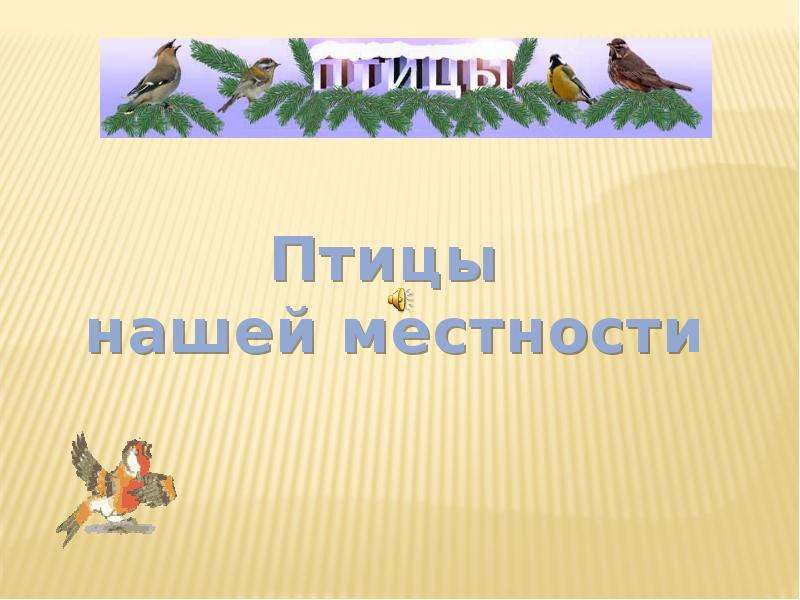 ПТИЦЫ

Птицы
нашей местности